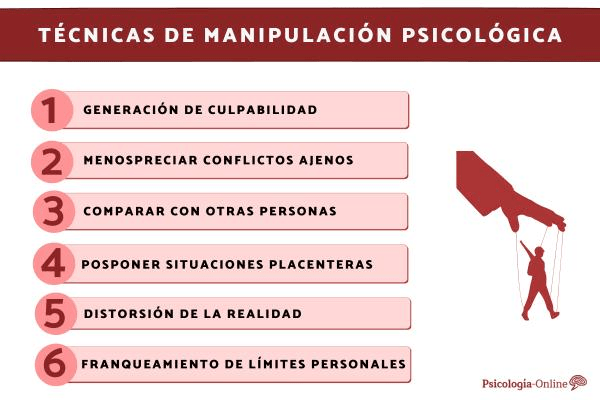 TÉCNICAS DE MANIPULACIÓN PSICOLÓGICA

1 GENERACIÓN DE CULPABILIDAD

2 MENOSPRECIAR CONFLICTOS AJENOS

3 COMPARAR CON OTRAS PERSONAS

4 POSPONER SITUACIONES PLACENTERAS

5 DISTORSIÓN DE LA REALIDAD

6 FRANQUEAMIENTO DE LÍMITES PERSONALES

Psicologia-Online